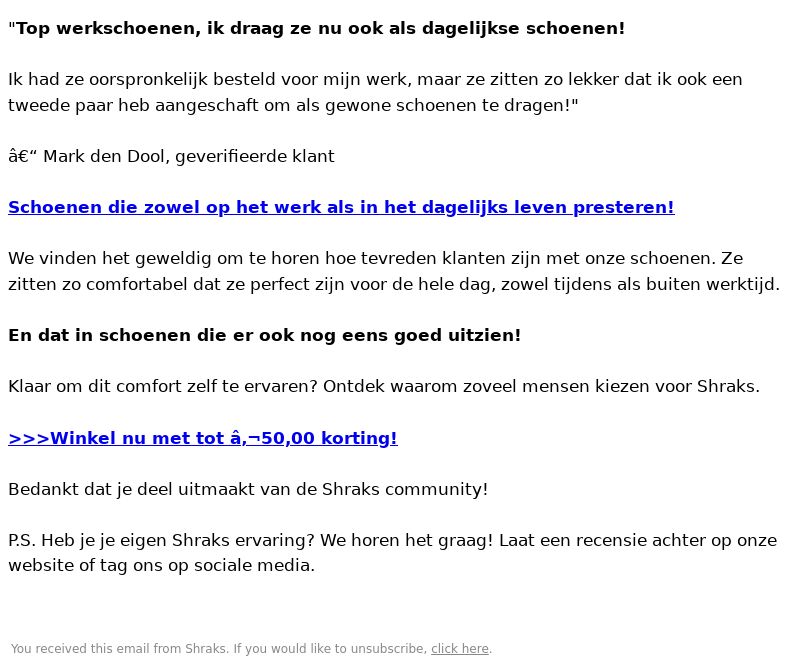 "Top werkschoenen, ik draag ze nu ook als dagelijkse schoenen!

Ik had ze oorspronkelijk besteld voor mijn werk, maar ze zitten zo lekker dat ik ook een tweede paar heb aangeschaft om als gewone schoenen te dragen!"

â€“ Mark den Dool, geverifieerde klant

Schoenen die zowel op het werk als in het dagelijks leven presteren!

We vinden het geweldig om te horen hoe tevreden klanten zijn met onze schoenen. Ze zitten zo comfortabel dat ze perfect zijn voor de hele dag, zowel tijdens als buiten werktijd.

En dat in schoenen die er ook nog eens goed uitzien!

Klaar om dit comfort zelf te ervaren? Ontdek waarom zoveel mensen kiezen voor Shraks.

>>>Winkel nu met tot â‚¬50,00 korting!

Bedankt dat je deel uitmaakt van de Shraks community!

P.S. Heb je je eigen Shraks ervaring? We horen het graag! Laat een recensie achter op onze website of tag ons op sociale media.

You received this email from Shraks. If you would like to unsubscribe, click here.